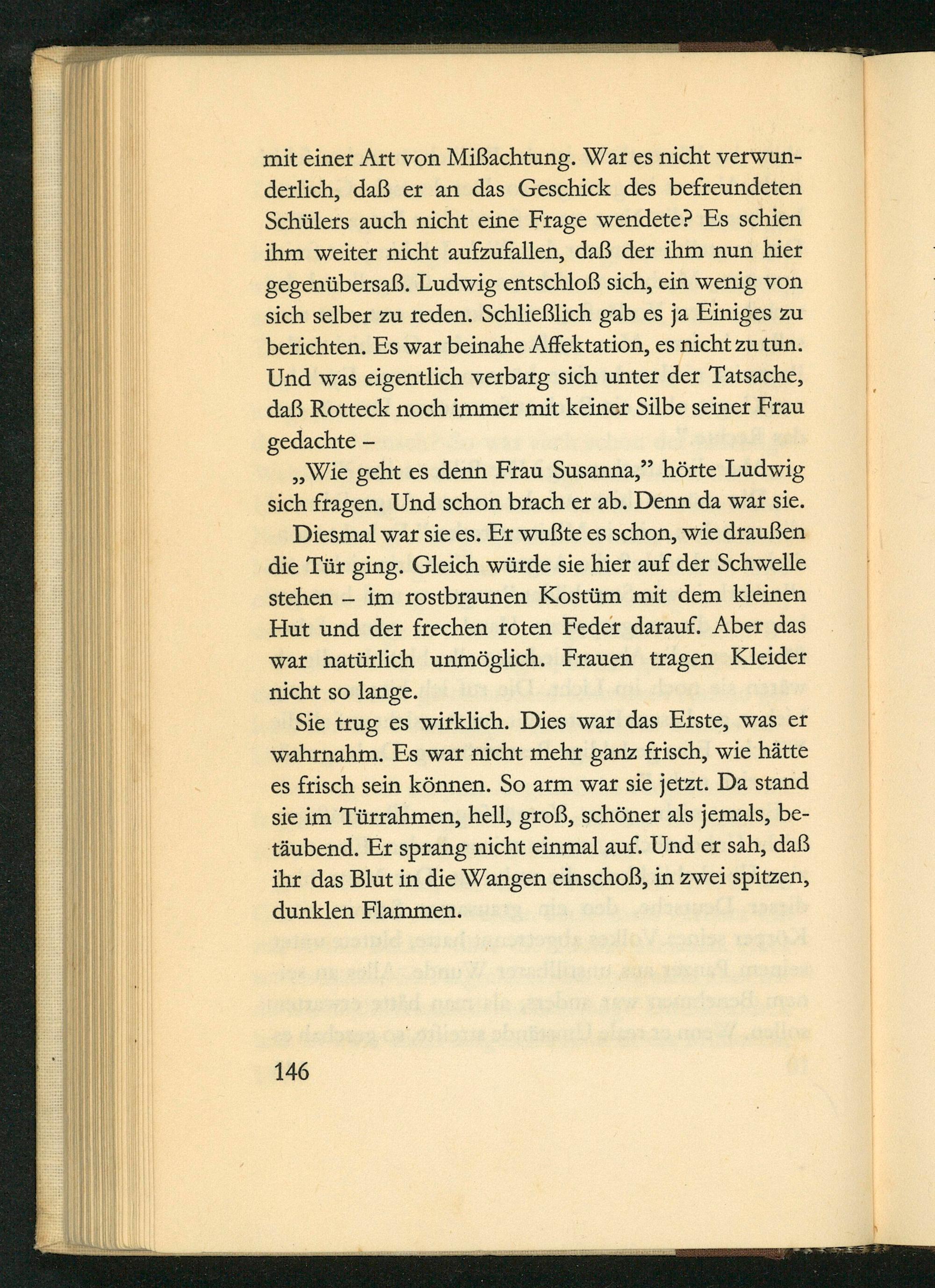 mit einer Art von Mißachtung. War es nicht verwunderlich, daß er an das Geschick des befreundeten Schülers auch nicht eine Frage wendete? Es schien ihm weiter nicht aufzufallen, daß der ihm nun hier gegenübersaß. Ludwig entschloß sich, ein wenig von sich selber zu reden. Schließlich gab es ja Einiges zu berichten. Es war beinahe Affektation, es nicht zu tun. Und was eigentlich verbarg sich unter der Tatsache, daß Rotteck noch immer mit keiner Silbe seiner Frau gedachte –

„Wie geht es denn Frau Susanna," hörte Ludwig sich fragen. Und schon brach er ab. Denn da war sie.

Diesmal war sie es. Er wußte es schon, wie draußen die Tür ging. Gleich würde sie hier auf der Schwelle stehen – im rostbraunen Kostüm mit dem kleinen Hut und der frechen roten Feder darauf. Aber das war natürlich unmöglich. Frauen tragen Kleider nicht so lange.

Sie trug es wirklich. Dies war das Erste, was er wahrnahm. Es war nicht mehr ganz frisch, wie hätte es frisch sein können. So arm war sie jetzt. Da stand sie im Türrahmen, hell, groß, schöner als jemals, betäubend. Er sprang nicht einmal auf. Und er sah, daß ihr das Blut in die Wangen einschoß, in zwei spitzen, dunklen Flammen.

146